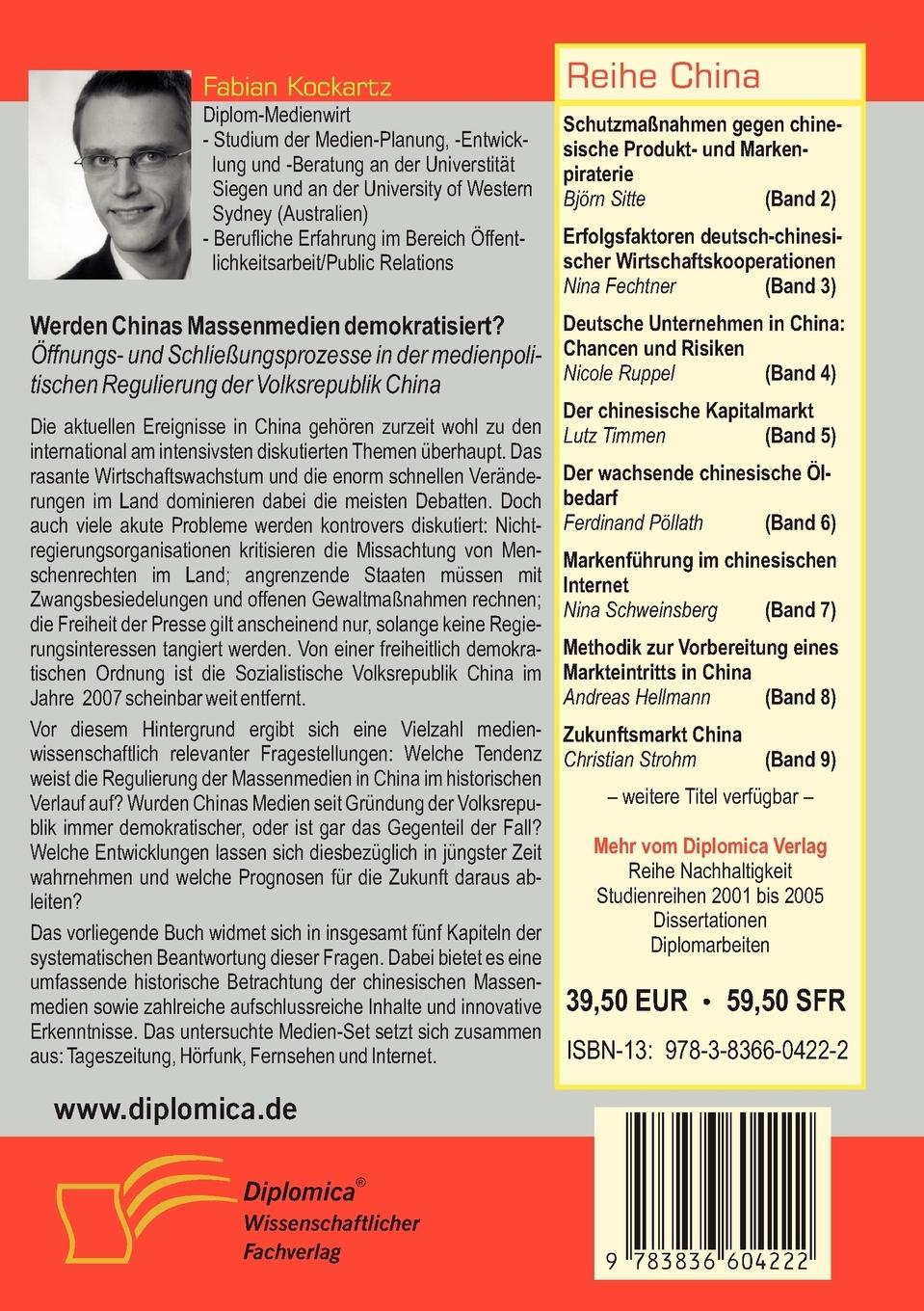 Fabian Kockartz
Diplom-Medienwirt
- Studium der Medien-Planung, -Entwicklung und -Beratung an der Universtität Siegen und an der University of Western Sydney (Australien)
- Berufliche Erfahrung im Bereich Öffentlichkeitsarbeit/Public Relations

Werden Chinas Massenmedien demokratisiert?
Öffnungs- und Schließungsprozesse in der medienpolitischen Regulierung der Volksrepublik China

Die aktuellen Ereignisse in China gehören zurzeit wohl zu den international am intensivsten diskutierten Themen überhaupt. Das rasante Wirtschaftswachstum und die enorm schnellen Veränderungen im Land dominieren dabei die meisten Debatten. Doch auch viele akute Probleme werden kontrovers diskutiert: Nichtregierungsorganisationen kritisieren die Missachtung von Menschenrechten im Land; angrenzende Staaten müssen mit Zwangsbesiedelungen und offenen Gewaltmaßnahmen rechnen; die Freiheit der Presse gilt anscheinend nur, solange keine Regierungsinteressen tangiert werden. Von einer freiheitlich demokratischen Ordnung ist die Sozialistische Volksrepublik China im Jahre 2007 scheinbar weit entfernt.

Vor diesem Hintergrund ergibt sich eine Vielzahl medienwissenschaftlich relevanter Fragestellungen: Welche Tendenz weist die Regulierung der Massenmedien in China im historischen Verlauf auf? Wurden Chinas Medien seit Gründung der Volksrepublik immer demokratischer, oder ist gar das Gegenteil der Fall? Welche Entwicklungen lassen sich diesbezüglich in jüngster Zeit wahrnehmen und welche Prognosen für die Zukunft daraus ableiten?

Das vorliegende Buch widmet sich in insgesamt fünf Kapiteln der systematischen Beantwortung dieser Fragen. Dabei bietet es eine umfassende historische Betrachtung der chinesischen Massenmedien sowie zahlreiche aufschlussreiche Inhalte und innovative Erkenntnisse. Das untersuchte Medien-Set setzt sich zusammen aus: Tageszeitung, Hörfunk, Fernsehen und Internet.

www.diplomica.de

Diplomica®
Wissenschaftlicher Fachverlag

Reihe China

Schutzmaßnahmen gegen chinesische Produkt- und Markenpiraterie
Björn Sitte (Band 2)

Erfolgsfaktoren deutsch-chinesischer Wirtschaftskooperationen
Nina Fechtner (Band 3)

Deutsche Unternehmen in China: Chancen und Risiken
Nicole Ruppel (Band 4)

Der chinesische Kapitalmarkt
Lutz Timmen (Band 5)

Der wachsende chinesische Ölbedarf
Ferdinand Pöllath (Band 6)

Markenführung im chinesischen Internet
Nina Schweinsberg (Band 7)

Methodik zur Vorbereitung eines Markteintritts in China
Andreas Hellmann (Band 8)

Zukunftsmarkt China
Christian Strohm (Band 9)

– weitere Titel verfügbar –

Mehr vom Diplomica Verlag
Reihe Nachhaltigkeit
Studienreihen 2001 bis 2005
Dissertationen
Diplomarbeiten

39,50 EUR • 59,50 SFR

ISBN-13: 978-3-8366-0422-2

9 783836 604222